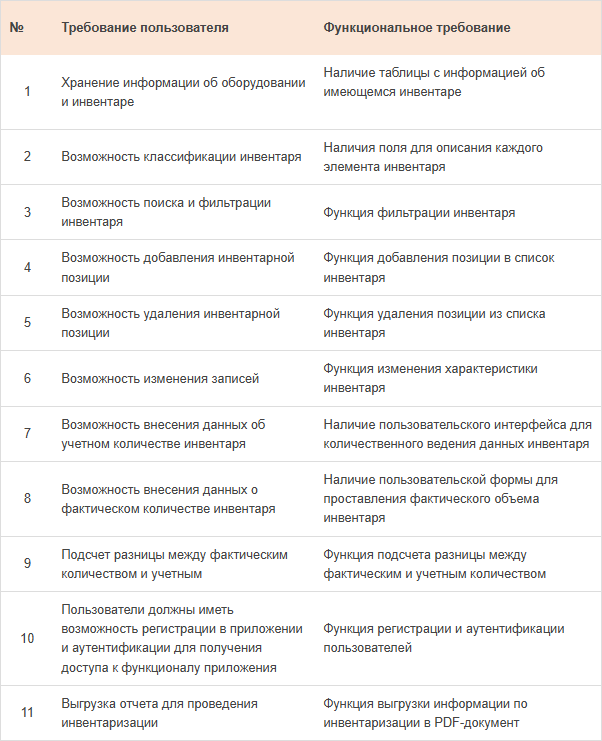 | № | Требование пользователя | Функциональное требование |
|---|---|---|
| 1 | Хранение информации об оборудовании и инвентаре | Наличие таблицы с информацией об имеющемся инвентаре |
| 2 | Возможность классификации инвентаря | Наличия поля для описания каждого элемента инвентаря |
| 3 | Возможность поиска и фильтрации инвентаря | Функция фильтрации инвентаря |
| 4 | Возможность добавления инвентарной позиции | Функция добавления позиции в список инвентаря |
| 5 | Возможность удаления инвентарной позиции | Функция удаления позиции из списка инвентаря |
| 6 | Возможность изменения записей | Функция изменения характеристики инвентаря |
| 7 | Возможность внесения данных об учетном количестве инвентаря | Наличие пользовательского интерфейса для количественного ведения данных инвентаря |
| 8 | Возможность внесения данных о фактическом количестве инвентаря | Наличие пользовательской формы для проставления фактического объема инвентаря |
| 9 | Подсчет разницы между фактическим количеством и учетным | Функция подсчета разницы между фактическим и учетным количеством |
| 10 | Пользователи должны иметь возможность регистрации в приложении и аутентификации для получения доступа к функционалу приложения | Функция регистрации и аутентификации пользователей |
| 11 | Выгрузка отчета для проведения инвентаризации | Функция выгрузки информации по инвентаризации в PDF-документ |